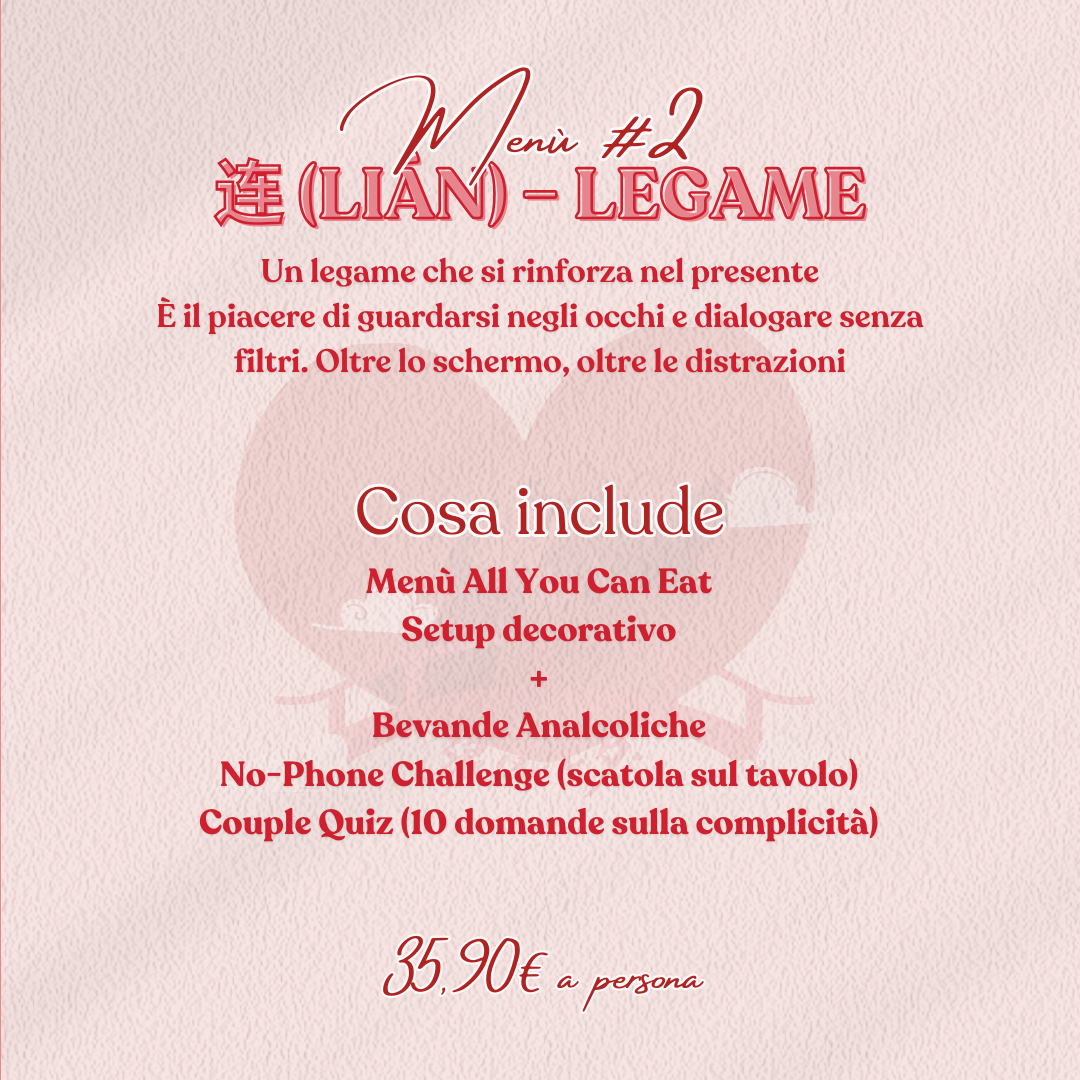 Menù #2
连 (LIÁN) - LEGAME

Un legame che si rinforza nel presente
È il piacere di guardarsi negli occhi e dialogare senza filtri. Oltre lo schermo, oltre le distrazioni

Cosa include
Menù All You Can Eat
Setup decorativo
+
Bevande Analcoliche
No-Phone Challenge (scatola sul tavolo)
Couple Quiz (10 domande sulla complicità)

35,90€ a persona